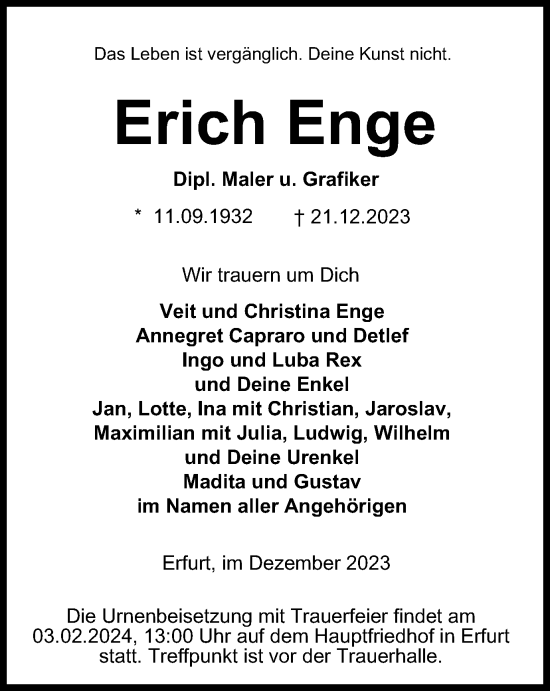 Das Leben ist vergänglich. Deine Kunst nicht.

Erich Enge

Dipl. Maler u. Grafiker

* 11.09.1932 † 21.12.2023

Wir trauern um Dich

Veit und Christina Enge
Annegret Capraro und Detlef
Ingo und Luba Rex
und Deine Enkel
Jan, Lotte, Ina mit Christian, Jaroslav,
Maximilian mit Julia, Ludwig, Wilhelm
und Deine Urenkel
Madita und Gustav
im Namen aller Angehörigen

Erfurt, im Dezember 2023

Die Urnenbeisetzung mit Trauerfeier findet am 03.02.2024, 13:00 Uhr auf dem Hauptfriedhof in Erfurt statt. Treffpunkt ist vor der Trauerhalle.